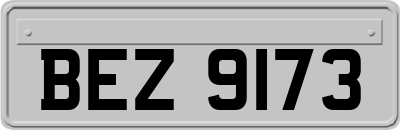 BEZ 9173